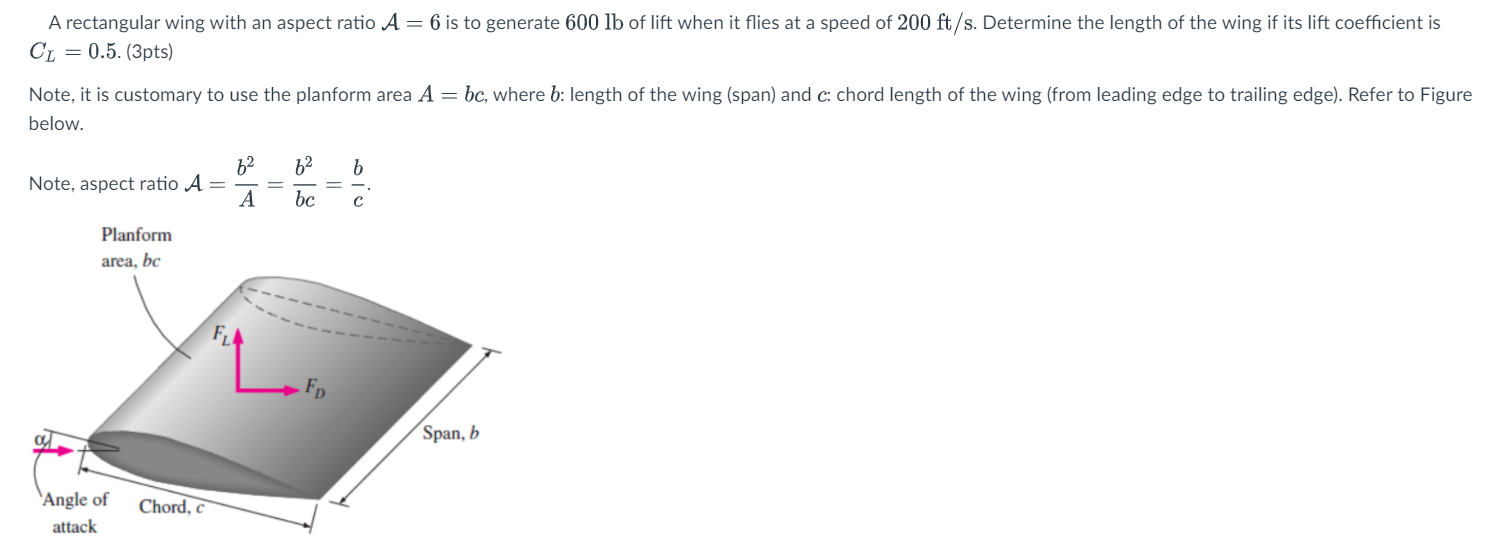 A rectangular wing with an aspect ratio $\mathcal{A} = 6$ is to generate $600$ lb of lift when it flies at a speed of $200$ ft/s. Determine the length of the wing if its lift coefficient is $C_L = 0.5$. (3pts)

Note, it is customary to use the planform area $A = bc$, where $b$: length of the wing (span) and $c$: chord length of the wing (from leading edge to trailing edge). Refer to Figure below.

Note, aspect ratio $\mathcal{A} = \frac{b^2}{A} = \frac{b^2}{bc} = \frac{b}{c}$.

Planform area, $bc$

$F_L$

$F_D$

Span, $b$

$\alpha$

Angle of attack

Chord, $c$